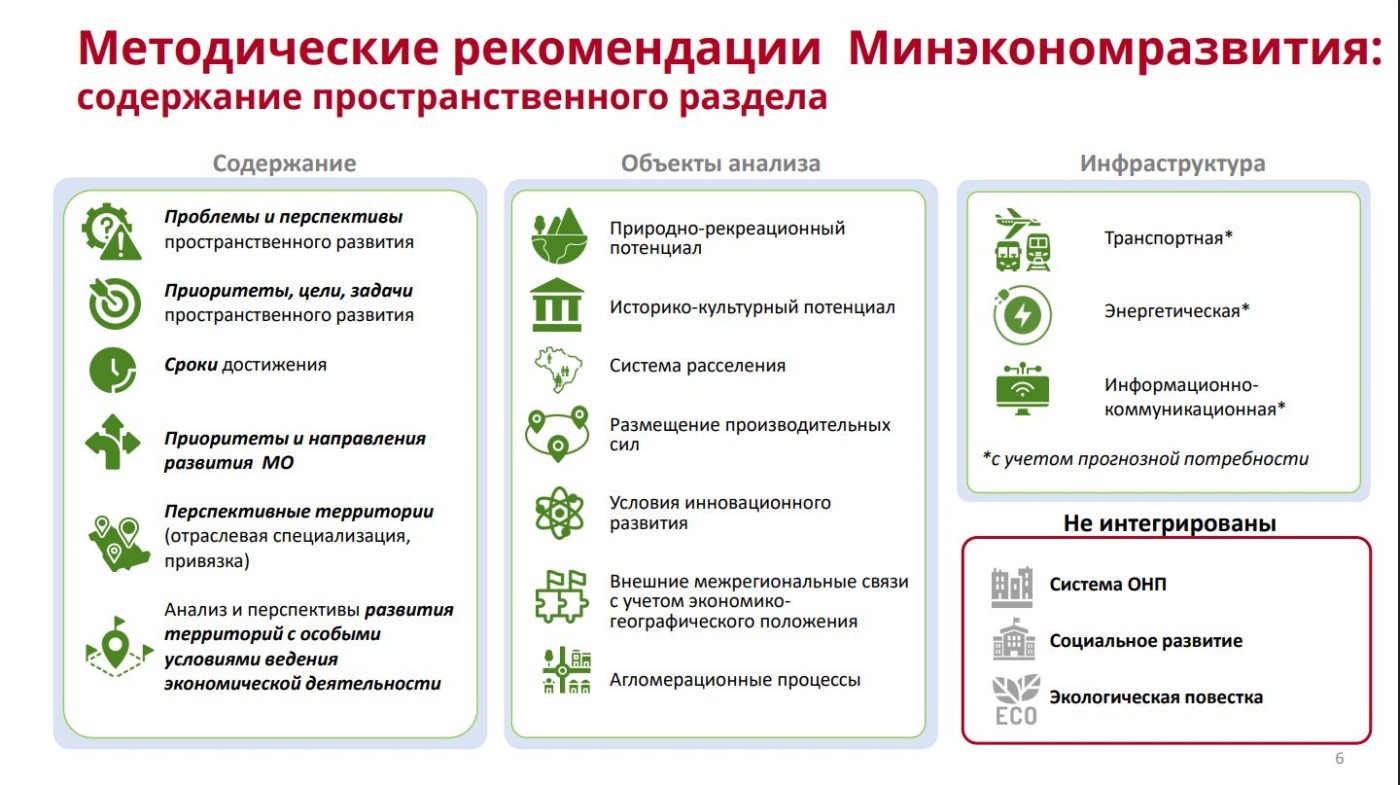 Методические рекомендации Минэкономразвития:
содержание пространственного раздела

Содержание

Проблемы и перспективы пространственного развития

Приоритеты, цели, задачи пространственного развития

Сроки достижения

Приоритеты и направления развития МО

Перспективные территории (отраслевая специализация, привязка)

Анализ и перспективы развития территорий с особыми условиями ведения экономической деятельности

Объекты анализа

Природно-рекреационный потенциал

Историко-культурный потенциал

Система расселения

Размещение производительных сил

Условия инновационного развития

Внешние межрегиональные связи с учетом экономико-географического положения

Агломерационные процессы

Инфраструктура

Транспортная*

Энергетическая*

Информационно-коммуникационная*

*с учетом прогнозной потребности

Не интегрированы

Система ОНП

Социальное развитие

ECO

Экологическая повестка

6